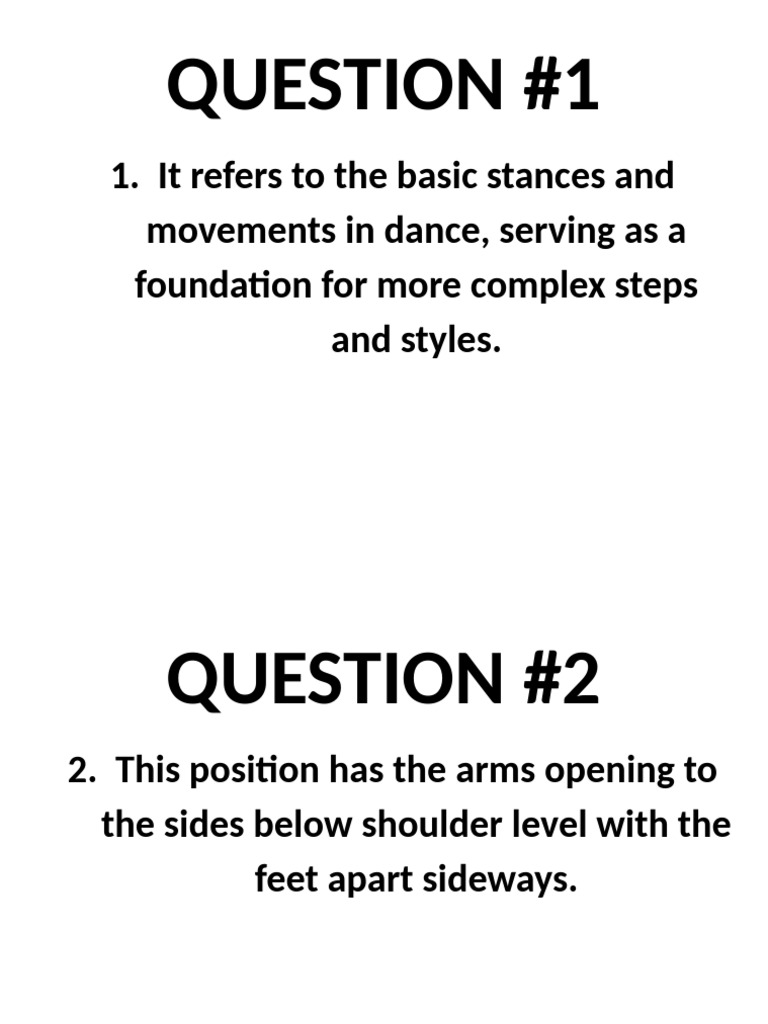 QUESTION #1

1. It refers to the basic stances and movements in dance, serving as a foundation for more complex steps and styles.

QUESTION #2

2. This position has the arms opening to the sides below shoulder level with the feet apart sideways.